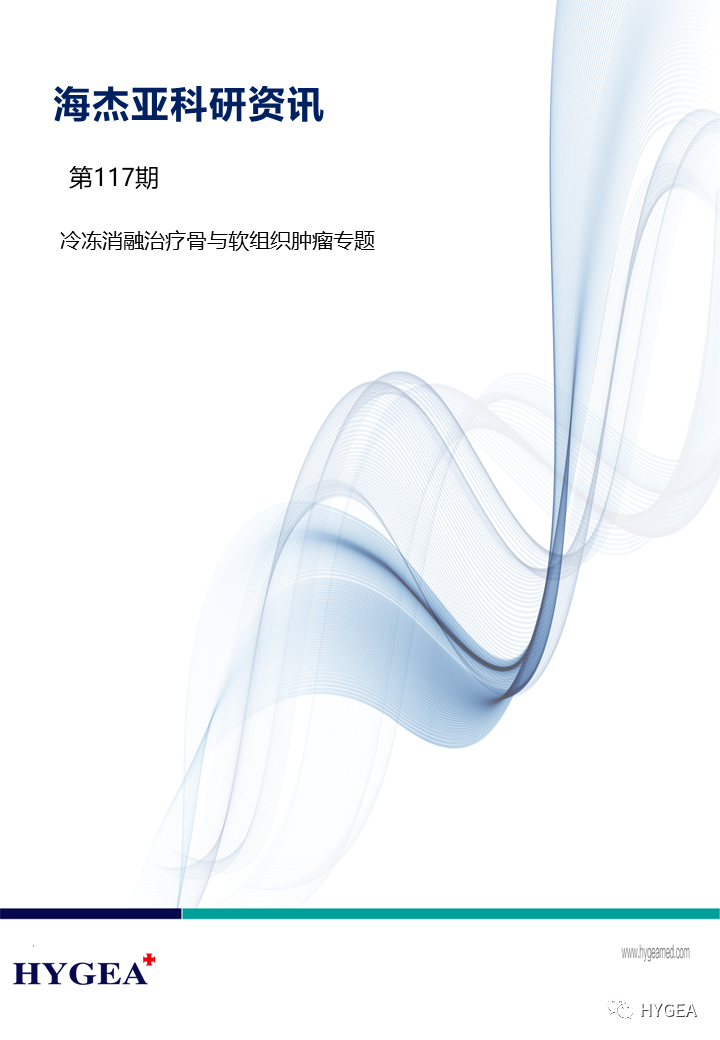 海杰亚科研资讯

第117期

冷冻消融治疗骨与软组织肿瘤专题

HYGEA

www.hygeamed.com

HYGEA